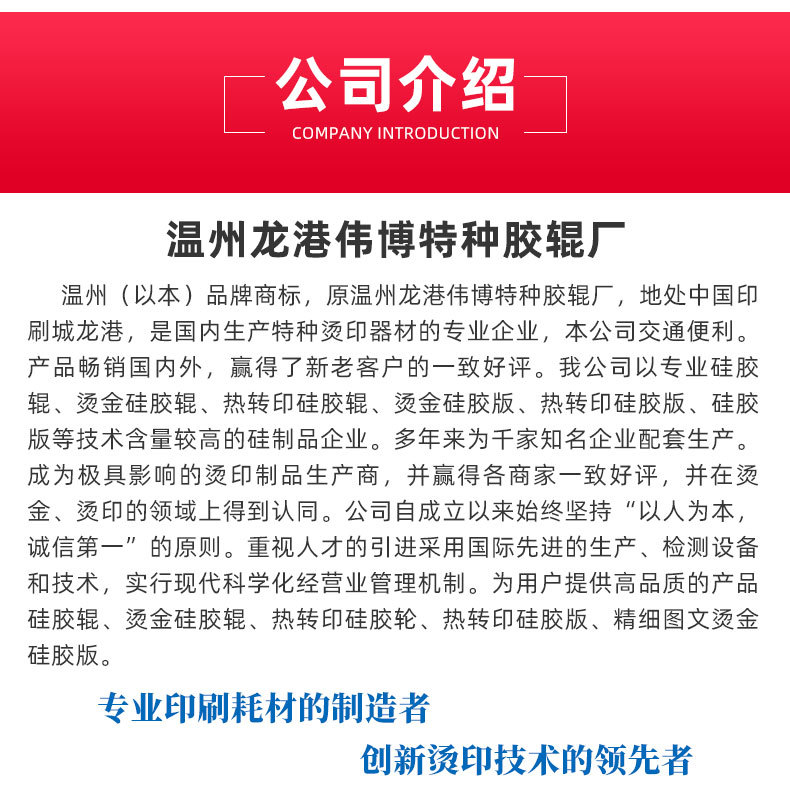 公司介绍
COMPANY INTRODUCTION

温州龙港伟博特种胶辊厂

温州（以本）品牌商标，原温州龙港伟博特种胶辊厂，地处中国印刷城龙港，是国内生产特种烫印器材的专业企业，本公司交通便利。产品畅销国内外，赢得了新老客户的一致好评。我公司以专业硅胶辊、烫金硅胶辊、热转印硅胶辊、烫金硅胶版、热转印硅胶版、硅胶版等技术含量较高的硅制品企业。多年来为千家知名企业配套生产。成为极具影响的烫印制品生产商，并赢得各商家一致好评，并在烫金、烫印的领域上得到认同。公司自成立以来始终坚持“以人为本，诚信第一”的原则。重视人才的引进采用国际先进的生产、检测设备和技术，实行现代科学化经营业管理机制。为用户提供高品质的产品硅胶辊、烫金硅胶辊、热转印硅胶轮、热转印硅胶版、精细图文烫金硅胶版。

专业印刷耗材的制造者

创新烫印技术的领先者